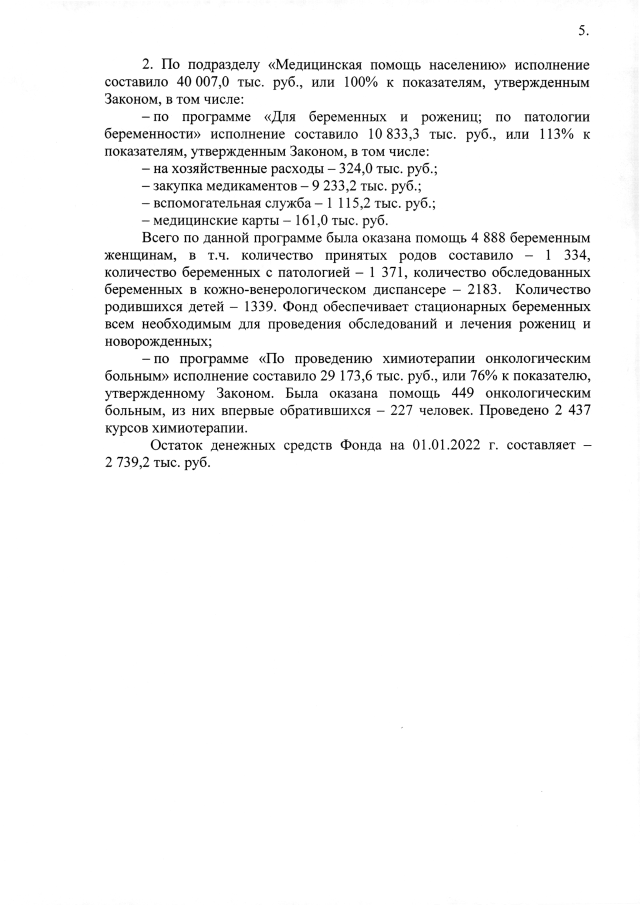 5.

2. По подразделу «Медицинская помощь населению» исполнение составило 40 007,0 тыс. руб., или 100% к показателям, утвержденным Законом, в том числе:

– по программе «Для беременных и рожениц; по патологии беременности» исполнение составило 10 833,3 тыс. руб., или 113% к показателям, утвержденным Законом, в том числе:

– на хозяйственные расходы – 324,0 тыс. руб.;

– закупка медикаментов – 9 233,2 тыс. руб.;

– вспомогательная служба – 1 115,2 тыс. руб.;

– медицинские карты – 161,0 тыс. руб.

Всего по данной программе была оказана помощь 4 888 беременным женщинам, в т.ч. количество принятых родов составило – 1 334, количество беременных с патологией – 1 371, количество обследованных беременных в кожно-венерологическом диспансере – 2183. Количество родившихся детей – 1339. Фонд обеспечивает стационарных беременных всем необходимым для проведения обследований и лечения рожениц и новорожденных;

– по программе «По проведению химиотерапии онкологическим больным» исполнение составило 29 173,6 тыс. руб., или 76% к показателю, утвержденному Законом. Была оказана помощь 449 онкологическим больным, из них впервые обратившихся – 227 человек. Проведено 2 437 курсов химиотерапии.

Остаток денежных средств Фонда на 01.01.2022 г. составляет – 2 739,2 тыс. руб.